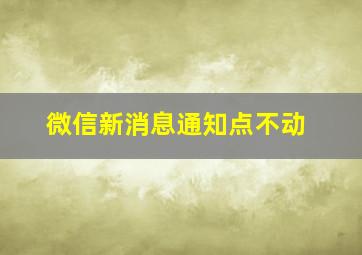 微信新消息通知点不动